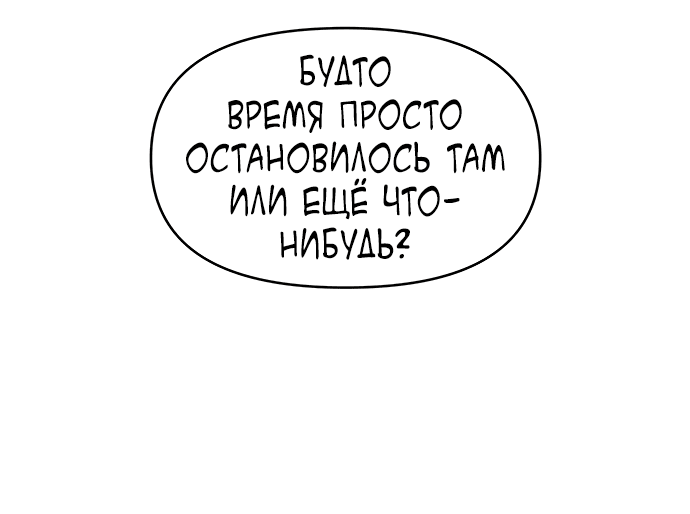 БУДТО ВРЕМЯ ПРОСТО ОСТАНОВИЛОСЬ ТАМ ИЛИ ЕЩЁ ЧТО-НИБУДЬ?